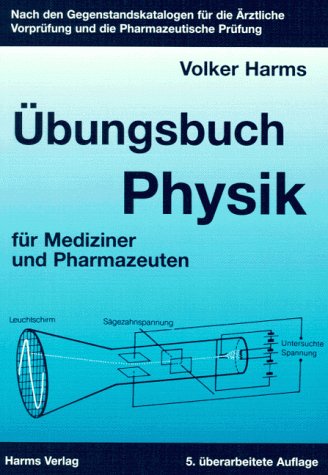 Nach den Gegenstandskatalogen für die Ärztliche Vorprüfung und die Pharmazeutische Prüfung

Volker Harms

Übungsbuch Physik

für Mediziner und Pharmazeuten

Leuchtschirm

Sägezahnspannung

Untersuchte Spannung

Harms Verlag

5. überarbeitete Auflage